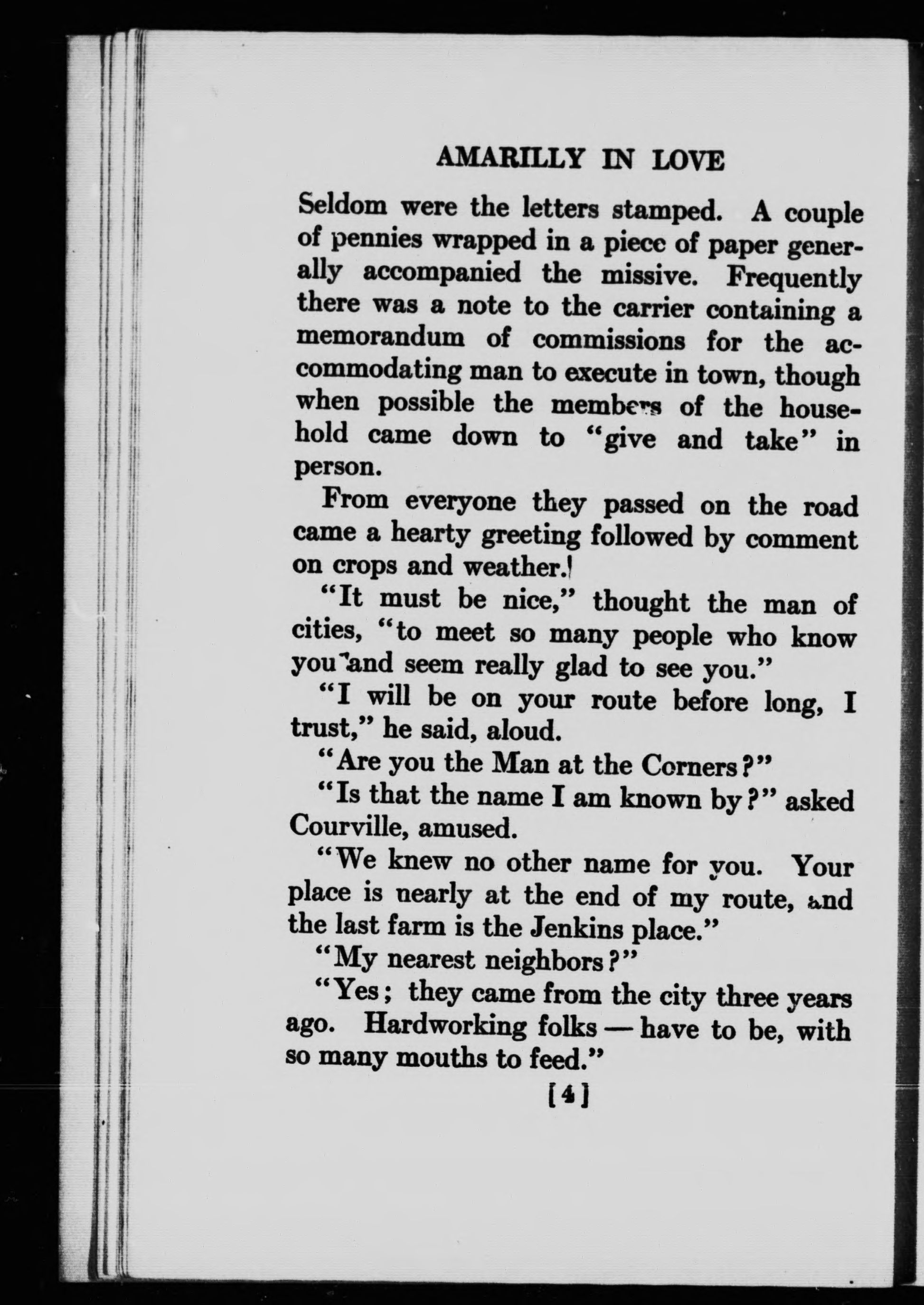 AMARILLY IN LOVE

Seldom were the letters stamped. A couple of pennies wrapped in a piece of paper generally accompanied the missive. Frequently there was a note to the carrier containing a memorandum of commissions for the accommodating man to execute in town, though when possible the members of the household came down to "give and take" in person.

From everyone they passed on the road came a hearty greeting followed by comment on crops and weather.

"It must be nice," thought the man of cities, "to meet so many people who know you and seem really glad to see you."

"I will be on your route before long, I trust," he said, aloud.

"Are you the Man at the Corners?"

"Is that the name I am known by?" asked Courville, amused.

"We knew no other name for you. Your place is nearly at the end of my route, and the last farm is the Jenkins place."

"My nearest neighbors?"

"Yes; they came from the city three years ago. Hardworking folks — have to be, with so many mouths to feed."

[4]